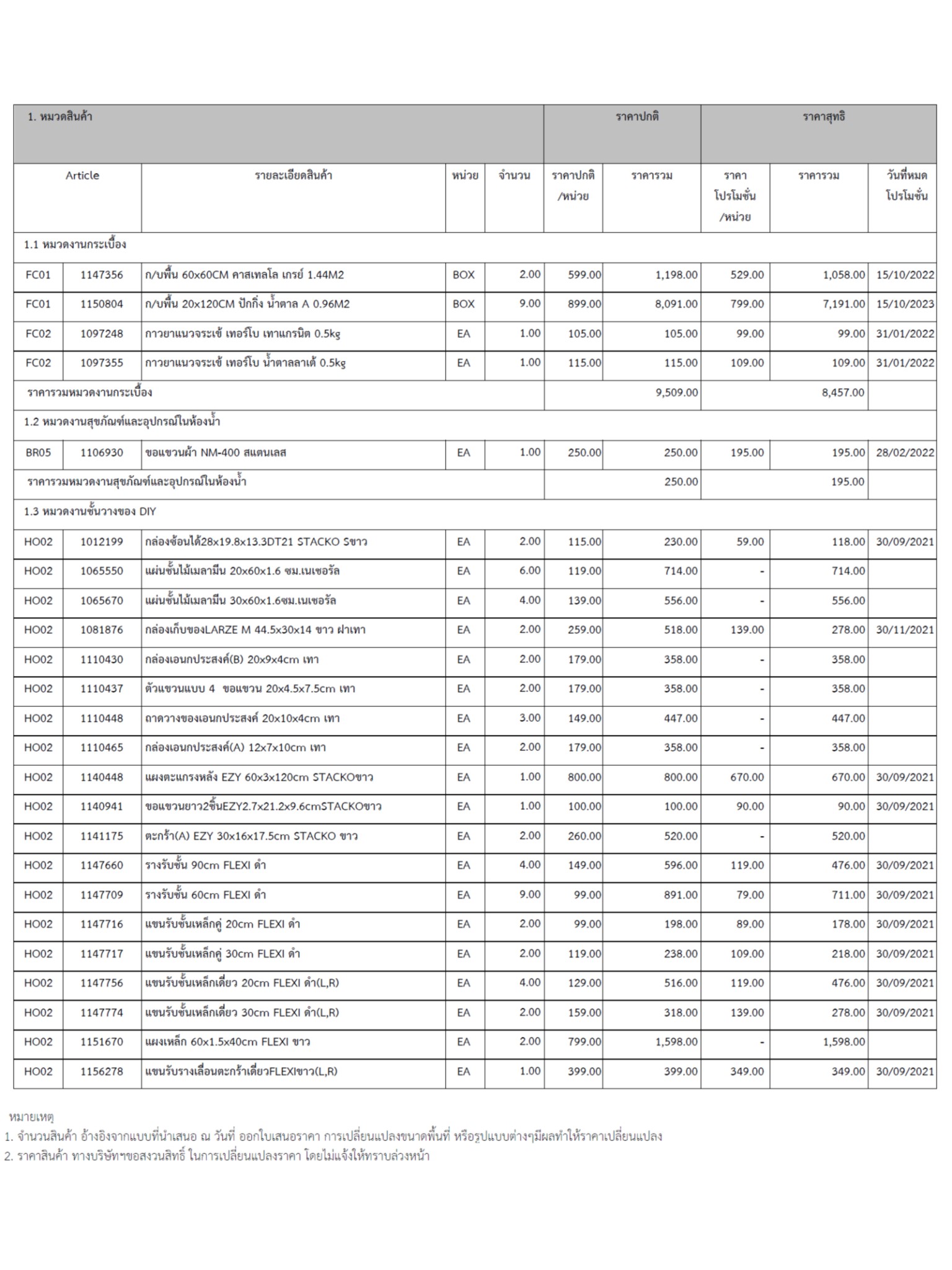 | 1. หมวดสินค้า | | | | | ราคาปกติ | | ราคาสุทธิ | | |
|---|---|---|---|---|---|---|---|---|---|
| Article | | รายละเอียดสินค้า | หน่วย | จำนวน | ราคาปกติ /หน่วย | ราคารวม | ราคา โปรโมชั่น /หน่วย | ราคารวม | วันที่หมด โปรโมชั่น |
| 1.1 หมวดงานกระเบื้อง | | | | | | | | | |
| FC01 | 1147356 | ก/บพื้น 60x60CM คาสเทลโล เกรย์ 1.44M2 | BOX | 2.00 | 599.00 | 1,198.00 | 529.00 | 1,058.00 | 15/10/2022 |
| FC01 | 1150804 | ก/บพื้น 20x120CM ปักกิ่ง น้ำตาล A 0.96M2 | BOX | 9.00 | 899.00 | 8,091.00 | 799.00 | 7,191.00 | 15/10/2023 |
| FC02 | 1097248 | กาวยาแนวจระเข้ เทอร์โบ เทาแกรนิต 0.5kg | EA | 1.00 | 105.00 | 105.00 | 99.00 | 99.00 | 31/01/2022 |
| FC02 | 1097355 | กาวยาแนวจระเข้ เทอร์โบ น้ำตาลลาเต้ 0.5kg | EA | 1.00 | 115.00 | 115.00 | 109.00 | 109.00 | 31/01/2022 |
| ราคารวมหมวดงานกระเบื้อง | | | | | | 9,509.00 | | 8,457.00 | |
| 1.2 หมวดงานสุขภัณฑ์และอุปกรณ์ในห้องน้ำ | | | | | | | | | |
| BR05 | 1106930 | ขอแขวนผ้า NM-400 สแตนเลส | EA | 1.00 | 250.00 | 250.00 | 195.00 | 195.00 | 28/02/2022 |
| ราคารวมหมวดงานสุขภัณฑ์และอุปกรณ์ในห้องน้ำ | | | | | | 250.00 | | 195.00 | |
| 1.3 หมวดงานชั้นวางของ DIY | | | | | | | | | |
| HO02 | 1012199 | กล่องซ้อนได้28x19.8x13.3DT21 STACKO Sขาว | EA | 2.00 | 115.00 | 230.00 | 59.00 | 118.00 | 30/09/2021 |
| HO02 | 1065550 | แผ่นชั้นไม้เมลามีน 20x60x1.6 ซม.เนเชอรัล | EA | 6.00 | 119.00 | 714.00 | - | 714.00 | |
| HO02 | 1065670 | แผ่นชั้นไม้เมลามีน 30x60x1.6ซม.เนเชอรัล | EA | 4.00 | 139.00 | 556.00 | - | 556.00 | |
| HO02 | 1081876 | กล่องเก็บของLARZE M 44.5x30x14 ขาว ฝาเทา | EA | 2.00 | 259.00 | 518.00 | 139.00 | 278.00 | 30/11/2021 |
| HO02 | 1110430 | กล่องเอนกประสงค์(B) 20x9x4cm เทา | EA | 2.00 | 179.00 | 358.00 | - | 358.00 | |
| HO02 | 1110437 | ตัวแขวนแบบ 4 ขอแขวน 20x4.5x7.5cm เทา | EA | 2.00 | 179.00 | 358.00 | - | 358.00 | |
| HO02 | 1110448 | ถาดวางของเอนกประสงค์ 20x10x4cm เทา | EA | 3.00 | 149.00 | 447.00 | - | 447.00 | |
| HO02 | 1110465 | กล่องเอนกประสงค์(A) 12x7x10cm เทา | EA | 2.00 | 179.00 | 358.00 | - | 358.00 | |
| HO02 | 1140448 | แผงตะแกรงหลัง EZY 60x3x120cm STACKOขาว | EA | 1.00 | 800.00 | 800.00 | 670.00 | 670.00 | 30/09/2021 |
| HO02 | 1140941 | ขอแขวนยาว2ชิ้นEZY2.7x21.2x9.6cmSTACKOขาว | EA | 1.00 | 100.00 | 100.00 | 90.00 | 90.00 | 30/09/2021 |
| HO02 | 1141175 | ตะกร้า(A) EZY 30x16x17.5cm STACKO ขาว | EA | 2.00 | 260.00 | 520.00 | - | 520.00 | |
| HO02 | 1147660 | รางรับชั้น 90cm FLEXI ดำ | EA | 4.00 | 149.00 | 596.00 | 119.00 | 476.00 | 30/09/2021 |
| HO02 | 1147709 | รางรับชั้น 60cm FLEXI ดำ | EA | 9.00 | 99.00 | 891.00 | 79.00 | 711.00 | 30/09/2021 |
| HO02 | 1147716 | แขนรับชั้นเหล็กคู่ 20cm FLEXI ดำ | EA | 2.00 | 99.00 | 198.00 | 89.00 | 178.00 | 30/09/2021 |
| HO02 | 1147717 | แขนรับชั้นเหล็กคู่ 30cm FLEXI ดำ | EA | 2.00 | 119.00 | 238.00 | 109.00 | 218.00 | 30/09/2021 |
| HO02 | 1147756 | แขนรับชั้นเหล็กเดี่ยว 20cm FLEXI ดำ(L,R) | EA | 4.00 | 129.00 | 516.00 | 119.00 | 476.00 | 30/09/2021 |
| HO02 | 1147774 | แขนรับชั้นเหล็กเดี่ยว 30cm FLEXI ดำ(L,R) | EA | 2.00 | 159.00 | 318.00 | 139.00 | 278.00 | 30/09/2021 |
| HO02 | 1151670 | แผงเหล็ก 60x1.5x40cm FLEXI ขาว | EA | 2.00 | 799.00 | 1,598.00 | - | 1,598.00 | |
| HO02 | 1156278 | แขนรับรางเลื่อนตะกร้าเดี่ยวFLEXIขาว(L,R) | EA | 1.00 | 399.00 | 399.00 | 349.00 | 349.00 | 30/09/2021 |

หมายเหตุ
1. จำนวนสินค้า อ้างอิงจากแบบที่นำเสนอ ณ วันที่ ออกใบเสนอราคา การเปลี่ยนแปลงขนาดพื้นที่ หรือรูปแบบต่างๆมีผลทำให้ราคาเปลี่ยนแปลง
2. ราคาสินค้า ทางบริษัทฯขอสงวนสิทธิ์ ในการเปลี่ยนแปลงราคา โดยไม่แจ้งให้ทราบล่วงหน้า